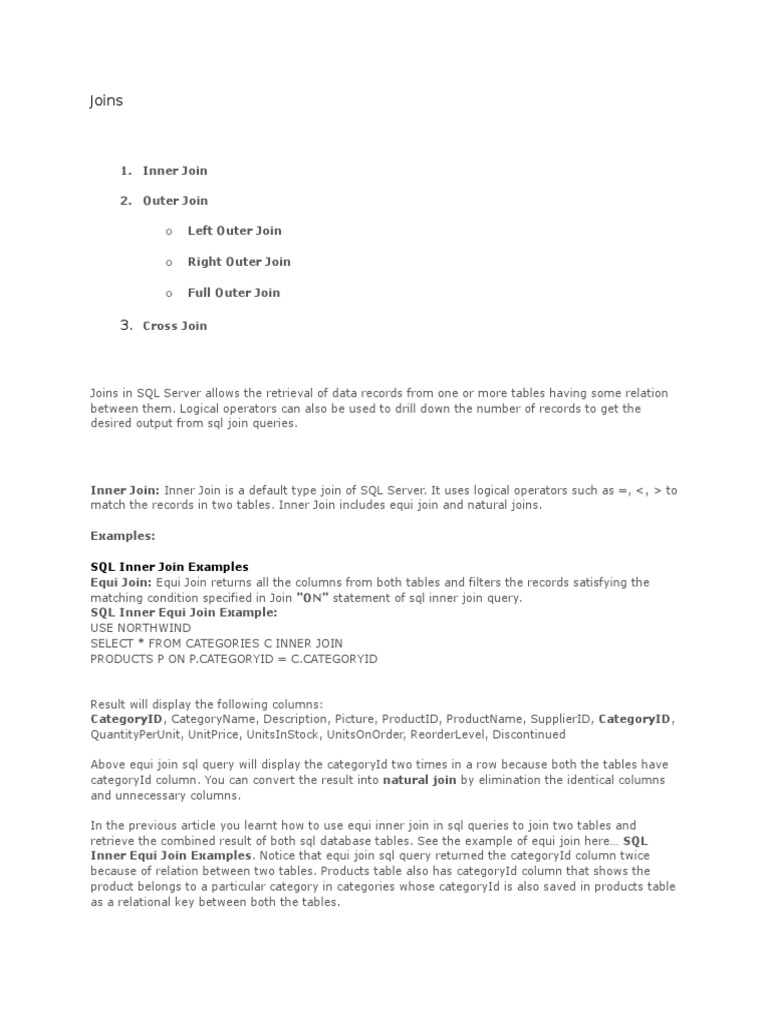 Joins

1. Inner Join
2. Outer Join
   o Left Outer Join
   o Right Outer Join
   o Full Outer Join
3. Cross Join

Joins in SQL Server allows the retrieval of data records from one or more tables having some relation between them. Logical operators can also be used to drill down the number of records to get the desired output from sql join queries.

Inner Join: Inner Join is a default type join of SQL Server. It uses logical operators such as =, <, > to match the records in two tables. Inner Join includes equi join and natural joins.

Examples:

SQL Inner Join Examples
Equi Join: Equi Join returns all the columns from both tables and filters the records satisfying the matching condition specified in Join "ON" statement of sql inner join query.
SQL Inner Equi Join Example:
USE NORTHWIND
SELECT * FROM CATEGORIES C INNER JOIN
PRODUCTS P ON P.CATEGORYID = C.CATEGORYID

Result will display the following columns:
CategoryID, CategoryName, Description, Picture, ProductID, ProductName, SupplierID, CategoryID, QuantityPerUnit, UnitPrice, UnitsInStock, UnitsOnOrder, ReorderLevel, Discontinued

Above equi join sql query will display the categoryId two times in a row because both the tables have categoryId column. You can convert the result into natural join by elimination the identical columns and unnecessary columns.

In the previous article you learnt how to use equi inner join in sql queries to join two tables and retrieve the combined result of both sql database tables. See the example of equi join here… SQL Inner Equi Join Examples. Notice that equi join sql query returned the categoryId column twice because of relation between two tables. Products table also has categoryId column that shows the product belongs to a particular category in categories whose categoryId is also saved in products table as a relational key between both the tables.